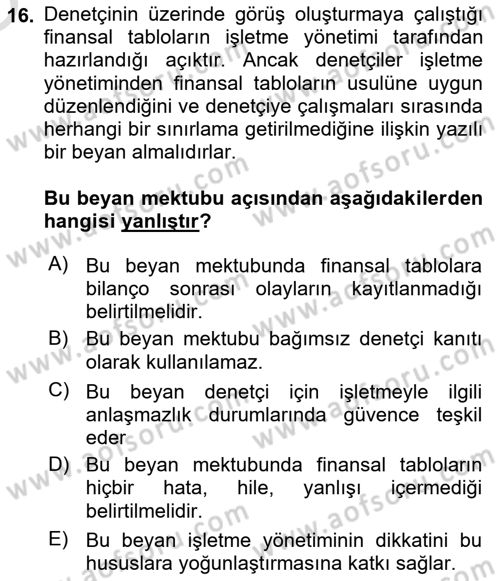 16. Denetçinin üzerinde görüş oluşturmaya çalıştığı finansal tabloların işletme yönetimi tarafından hazırlandığı açıktır. Ancak denetçiler işletme yönetiminden finansal tabloların usulüne uygun düzenlendiğini ve denetçiye çalışmaları sırasında herhangi bir sınırlama getirilmediğine ilişkin yazılı bir beyan almalıdırlar.

Bu beyan mektubu açısından aşağıdakilerden hangisi yanlıştır?

A) Bu beyan mektubunda finansal tablolara bilanço sonrası olayların kayıtlanmadığı belirtilmelidir.

B) Bu beyan mektubu bağımsız denetçi kanıtı olarak kullanılamaz.

C) Bu beyan denetçi için işletmeyle ilgili anlaşmazlık durumlarında güvence teşkil eder

D) Bu beyan mektubunda finansal tabloların hiçbir hata, hile, yanlışı içermediği belirtilmelidir.

E) Bu beyan işletme yönetiminin dikkatini bu hususlara yoğunlaştırmasına katkı sağlar.

www.aofsoru.com